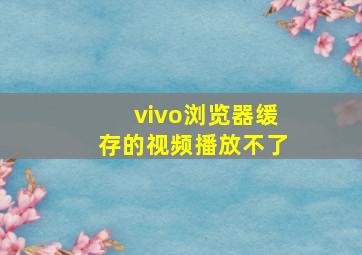 vivo浏览器缓存的视频播放不了